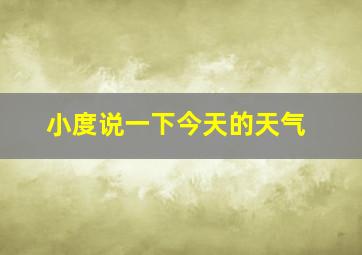 小度说一下今天的天气